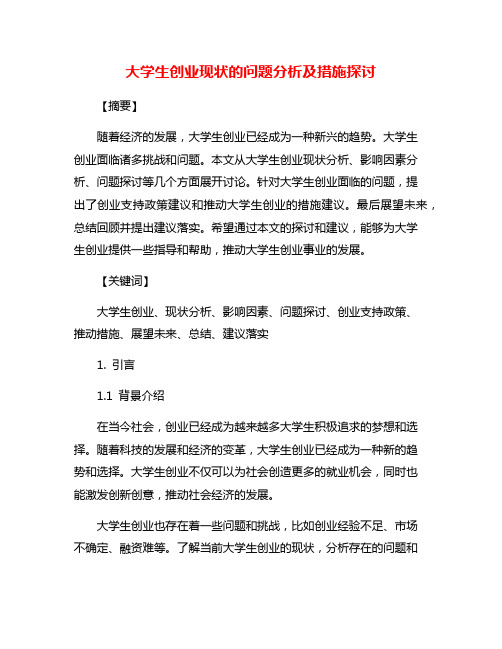 大学生创业现状的问题分析及措施探讨

【摘要】

随着经济的发展，大学生创业已经成为一种新兴的趋势。大学生创业面临诸多挑战和问题。本文从大学生创业现状分析、影响因素分析、问题探讨等几个方面展开讨论。针对大学生创业面临的问题，提出了创业支持政策建议和推动大学生创业的措施建议。最后展望未来，总结回顾并提出建议落实。希望通过本文的探讨和建议，能够为大学生创业提供一些指导和帮助，推动大学生创业事业的发展。

【关键词】

大学生创业、现状分析、影响因素、问题探讨、创业支持政策、推动措施、展望未来、总结、建议落实

1. 引言

1.1 背景介绍

在当今社会，创业已经成为越来越多大学生积极追求的梦想和选择。随着科技的发展和经济的变革，大学生创业已经成为一种新的趋势和选择。大学生创业不仅可以为社会创造更多的就业机会，同时也能激发创新创意，推动社会经济的发展。

大学生创业也存在着一些问题和挑战，比如创业经验不足、市场不确定、融资难等。了解当前大学生创业的现状，分析存在的问题和